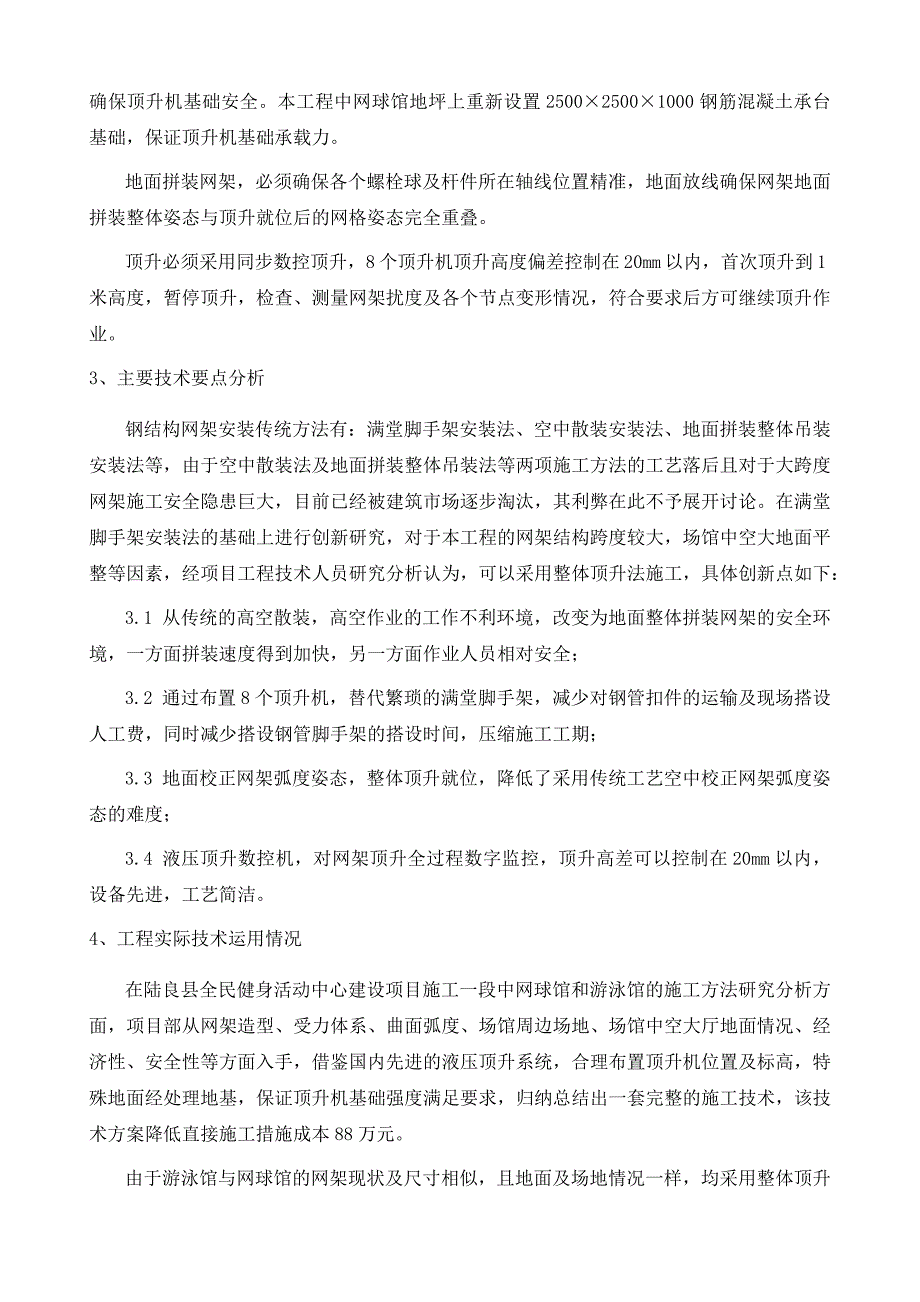 确保顶升机基础安全。本工程中网球馆地坪上重新设置 2500×2500×1000 钢筋混凝土承台基础，保证顶升机基础承载力。

地面拼装网架，必须确保各个螺栓球及杆件所在轴线位置精准，地面放线确保网架地面拼装整体姿态与顶升就位后的网格姿态完全重叠。

顶升必须采用同步数控顶升，8 个顶升机顶升高度偏差控制在 20mm 以内，首次顶升到 1 米高度，暂停顶升，检查、测量网架扰度及各个节点变形情况，符合要求后方可继续顶升作业。

3、主要技术要点分析

钢结构网架安装传统方法有：满堂脚手架安装法、空中散装安装法、地面拼装整体吊装安装法等，由于空中散装法及地面拼装整体吊装法等两项施工方法的工艺落后且对于大跨度网架施工安全隐患巨大，目前已经被建筑市场逐步淘汰，其利弊在此不予展开讨论。在满堂脚手架安装法的基础上进行创新研究，对于本工程的网架结构跨度较大，场馆中空大地面平整等因素，经项目工程技术人员研究分析认为，可以采用整体顶升法施工，具体创新点如下：

3.1 从传统的高空散装，高空作业的工作不利环境，改变为地面整体拼装网架的安全环境，一方面拼装速度得到加快，另一方面作业人员相对安全；

3.2 通过布置 8 个顶升机，替代繁琐的满堂脚手架，减少对钢管扣件的运输及现场搭设人工费，同时减少搭设钢管脚手架的搭设时间，压缩施工工期；

3.3 地面校正网架弧度姿态，整体顶升就位，降低了采用传统工艺空中校正网架弧度姿态的难度；

3.4 液压顶升数控机，对网架顶升全过程数字监控，顶升高差可以控制在 20mm 以内，设备先进，工艺简洁。

4、工程实际技术运用情况

在陆良县全民健身活动中心建设项目施工一段中网球馆和游泳馆的施工方法研究分析方面，项目部从网架造型、受力体系、曲面弧度、场馆周边场地、场馆中空大厅地面情况、经济性、安全性等方面入手，借鉴国内先进的液压顶升系统，合理布置顶升机位置及标高，特殊地面经处理地基，保证顶升机基础强度满足要求，归纳总结出一套完整的施工技术，该技术方案降低直接施工措施成本 88 万元。

由于游泳馆与网球馆的网架现状及尺寸相似，且地面及场地情况一样，均采用整体顶升